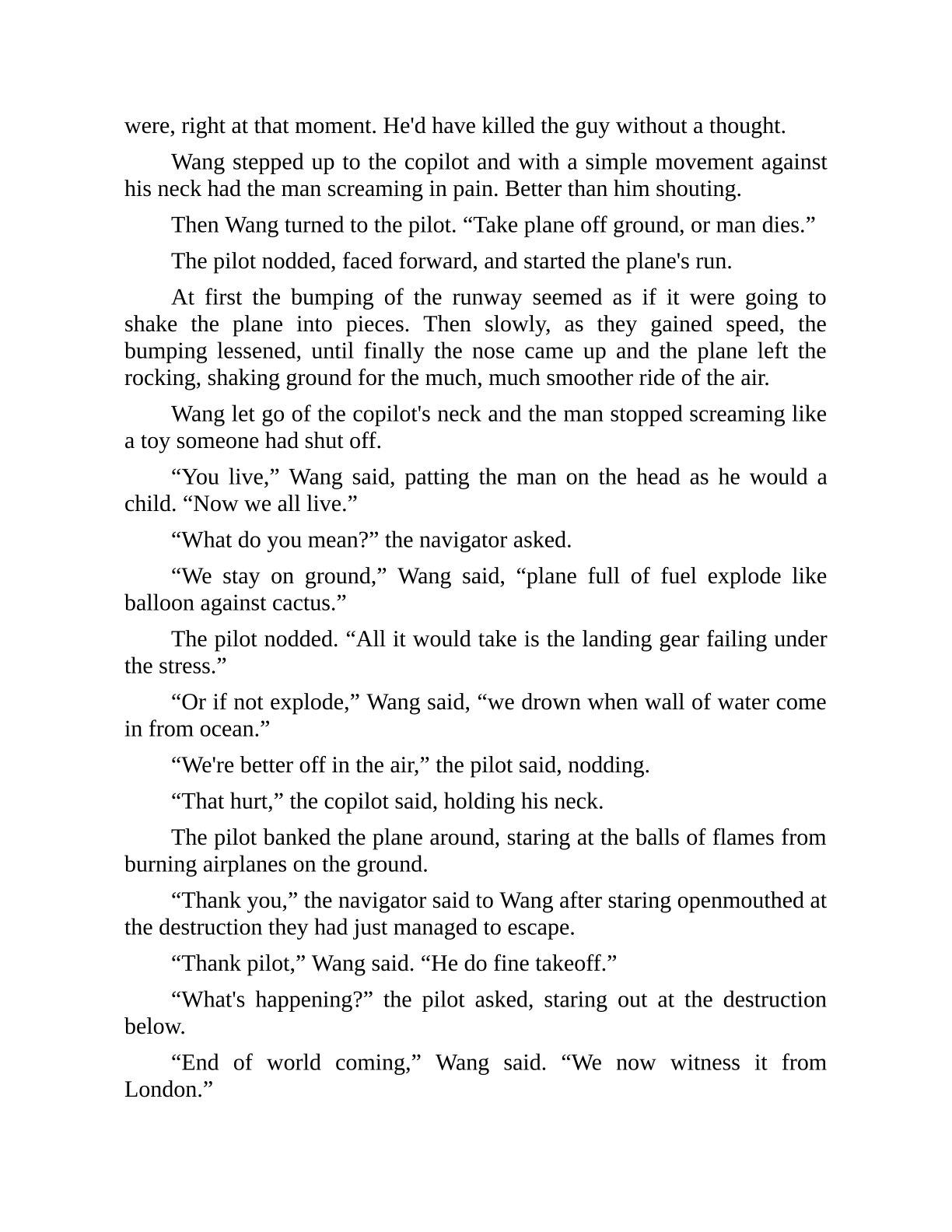 were, right at that moment. He'd have killed the guy without a thought.

Wang stepped up to the copilot and with a simple movement against his neck had the man screaming in pain. Better than him shouting.

Then Wang turned to the pilot. “Take plane off ground, or man dies.”

The pilot nodded, faced forward, and started the plane's run.

At first the bumping of the runway seemed as if it were going to shake the plane into pieces. Then slowly, as they gained speed, the bumping lessened, until finally the nose came up and the plane left the rocking, shaking ground for the much, much smoother ride of the air.

Wang let go of the copilot's neck and the man stopped screaming like a toy someone had shut off.

“You live,” Wang said, patting the man on the head as he would a child. “Now we all live.”

“What do you mean?” the navigator asked.

“We stay on ground,” Wang said, “plane full of fuel explode like balloon against cactus.”

The pilot nodded. “All it would take is the landing gear failing under the stress.”

“Or if not explode,” Wang said, “we drown when wall of water come in from ocean.”

“We're better off in the air,” the pilot said, nodding.

“That hurt,” the copilot said, holding his neck.

The pilot banked the plane around, staring at the balls of flames from burning airplanes on the ground.

“Thank you,” the navigator said to Wang after staring openmouthed at the destruction they had just managed to escape.

“Thank pilot,” Wang said. “He do fine takeoff.”

“What's happening?” the pilot asked, staring out at the destruction below.

“End of world coming,” Wang said. “We now witness it from London.”